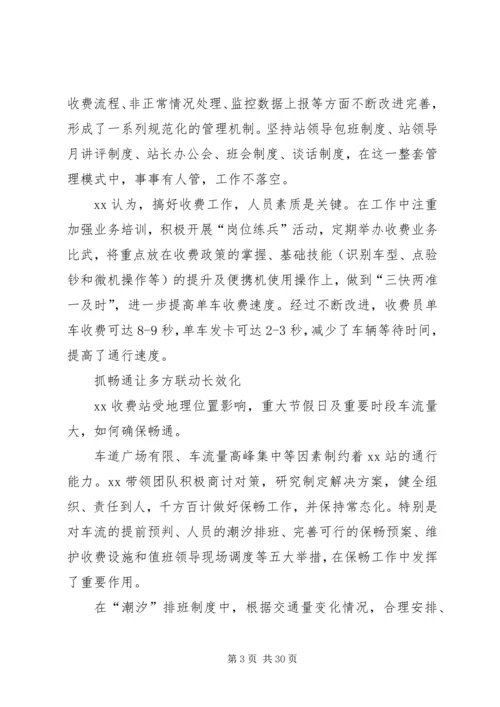 收费流程、非正常情况处理、监控数据上报等方面不断改进完善，形成了一系列规范化的管理机制。坚持站领导包班制度、站领导月讲评制度、站长办公会、班会制度、谈话制度，在这一整套管理模式中，事事有人管，工作不落空。

xx 认为，搞好收费工作，人员素质是关键。在工作中注重加强业务培训，积极开展“岗位练兵”活动，定期举办收费业务比武，将重点放在收费政策的掌握、基础技能（识别车型、点验钞和微机操作等）的提升及便携机使用操作上，做到“三快两准一及时”，进一步提高单车收费速度。经过不断改进，收费员单车收费可达 8-9 秒，单车发卡可达 2-3 秒，减少了车辆等待时间，提高了通行速度。

抓畅通让多方联动长效化

xx 收费站受地理位置影响，重大节假日及重要时段车流量大，如何确保畅通。

车道广场有限、车流量高峰集中等因素制约着 xx 站的通行能力。xx 带领团队积极商讨对策，研究制定解决方案，健全组织、责任到人，千方百计做好保畅工作，并保持常态化。特别是对车流的提前预判、人员的潮汐排班、完善可行的保畅预案、维护收费设施和值班领导现场调度等五大举措，在保畅工作中发挥了重要作用。

在“潮汐”排班制度中，根据交通量变化情况，合理安排、

第 3 页 共 30 页